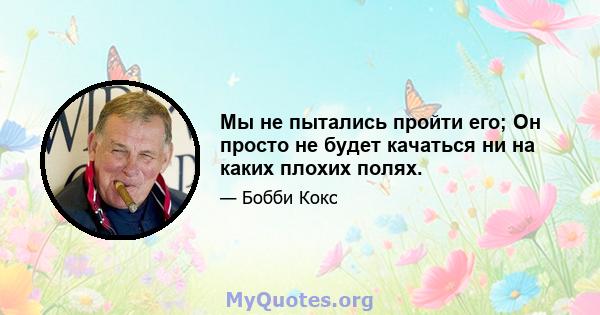 Мы не пытались пройти его; Он просто не будет качаться ни на каких плохих полях.

— Бобби Кокс

MyQuotes.org